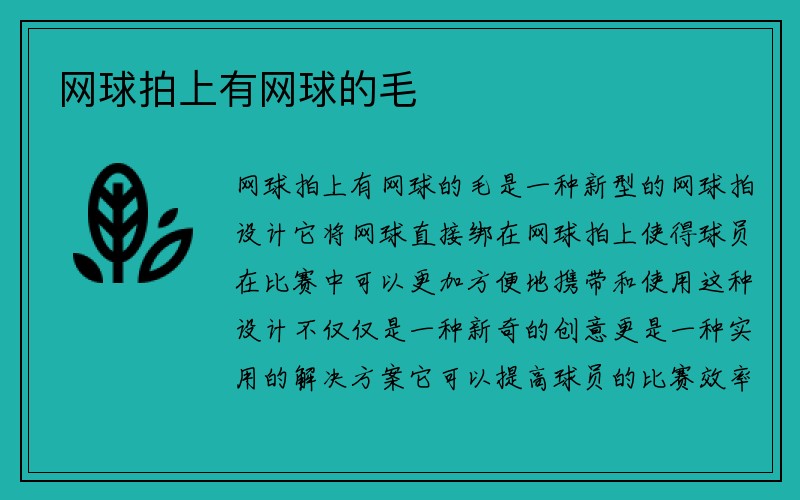 网球拍上有网球的毛

网球拍上有网球的毛是一种新型的网球拍设计它将网球直接绑在网球拍上使得球员在比赛中可以更加方便地携带和使用这种设计不仅仅是一种新奇的创意更是一种实用的解决方案它可以提高球员的比赛效率